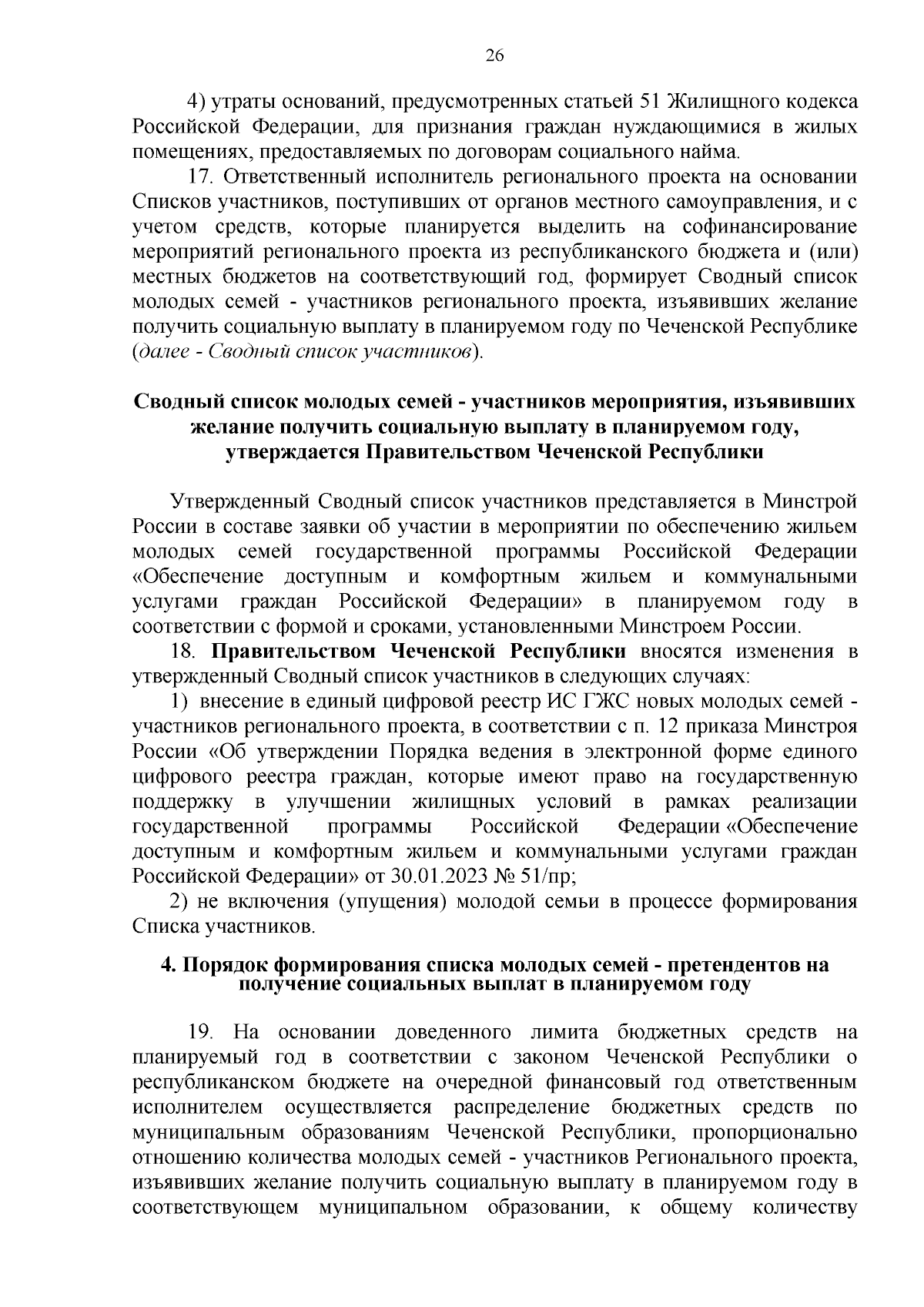 26

4) утраты оснований, предусмотренных статьей 51 Жилищного кодекса Российской Федерации, для признания граждан нуждающимися в жилых помещениях, предоставляемых по договорам социального найма.

17. Ответственный исполнитель регионального проекта на основании Списков участников, поступивших от органов местного самоуправления, и с учетом средств, которые планируется выделить на софинансирование мероприятий регионального проекта из республиканского бюджета и (или) местных бюджетов на соответствующий год, формирует Сводный список молодых семей - участников регионального проекта, изъявивших желание получить социальную выплату в планируемом году по Чеченской Республике (далее - Сводный список участников).

Сводный список молодых семей - участников мероприятия, изъявивших желание получить социальную выплату в планируемом году, утверждается Правительством Чеченской Республики

Утвержденный Сводный список участников представляется в Минстрой России в составе заявки об участии в мероприятии по обеспечению жильем молодых семей государственной программы Российской Федерации «Обеспечение доступным и комфортным жильем и коммунальными услугами граждан Российской Федерации» в планируемом году в соответствии с формой и сроками, установленными Минстроем России.

18. Правительством Чеченской Республики вносятся изменения в утвержденный Сводный список участников в следующих случаях:

1) внесение в единый цифровой реестр ИС ГЖС новых молодых семей - участников регионального проекта, в соответствии с п. 12 приказа Минстроя России «Об утверждении Порядка ведения в электронной форме единого цифрового реестра граждан, которые имеют право на государственную поддержку в улучшении жилищных условий в рамках реализации государственной программы Российской Федерации «Обеспечение доступным и комфортным жильем и коммунальными услугами граждан Российской Федерации» от 30.01.2023 № 51/пр;

2) не включения (упущения) молодой семьи в процессе формирования Списка участников.

4. Порядок формирования списка молодых семей - претендентов на получение социальных выплат в планируемом году

19. На основании доведенного лимита бюджетных средств на планируемый год в соответствии с законом Чеченской Республики о республиканском бюджете на очередной финансовый год ответственным исполнителем осуществляется распределение бюджетных средств по муниципальным образованиям Чеченской Республики, пропорционально отношению количества молодых семей - участников Регионального проекта, изъявивших желание получить социальную выплату в планируемом году в соответствующем муниципальном образовании, к общему количеству